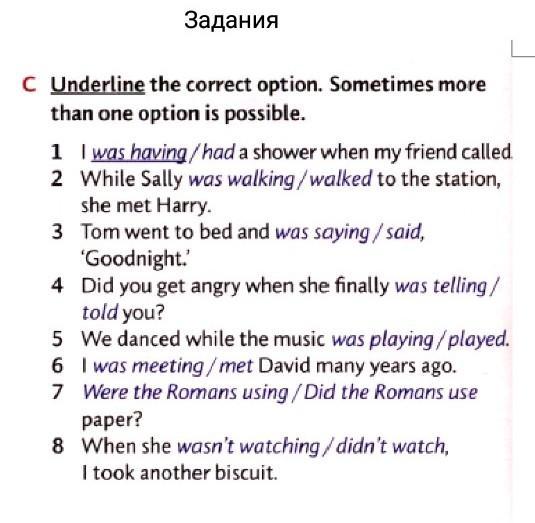 Задания

C Underline the correct option. Sometimes more than one option is possible.

1 I was having / had a shower when my friend called.
2 While Sally was walking / walked to the station, she met Harry.
3 Tom went to bed and was saying / said, 'Goodnight.'
4 Did you get angry when she finally was telling / told you?
5 We danced while the music was playing / played.
6 I was meeting / met David many years ago.
7 Were the Romans using / Did the Romans use paper?
8 When she wasn't watching / didn't watch, I took another biscuit.